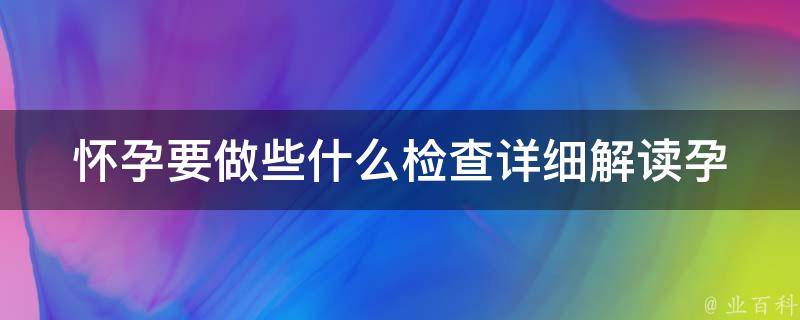 怀孕要做些什么检查详细解读孕

@ 业百科